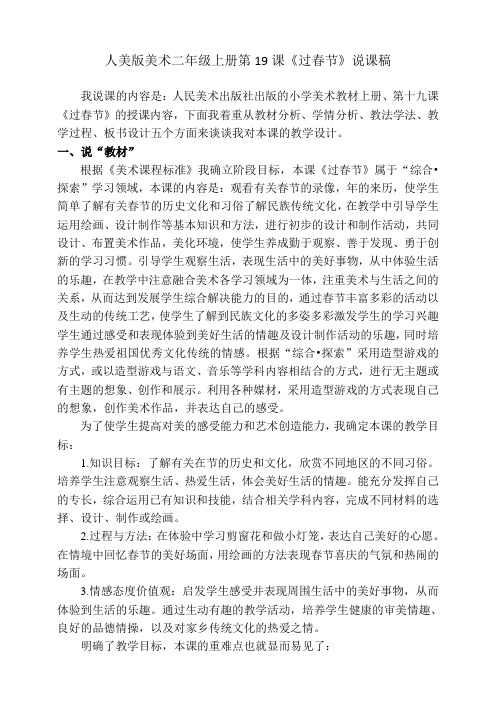 人美版美术二年级上册第 19 课《过春节》说课稿

我说课的内容是：人民美术出版社出版的小学美术教材上册、第十九课《过春节》的授课内容，下面我着重从教材分析、学情分析、教法学法、教学过程、板书设计五个方面来谈谈我对本课的教学设计。

一、说“教材”

根据《美术课程标准》我确立阶段目标，本课《过春节》属于“综合•探索”学习领域，本课的内容是：观看有关春节的录像，年的来历，使学生简单了解有关春节的历史文化和习俗了解民族传统文化，在教学中引导学生运用绘画、设计制作等基本知识和方法，进行初步的设计和制作活动，共同设计、布置美术作品，美化环境，使学生养成勤于观察、善于发现、勇于创新的学习习惯。引导学生观察生活，表现生活中的美好事物，从中体验生活的乐趣，在教学中注意融合美术各学习领域为一体，注重美术与生活之间的关系，从而达到发展学生综合解决能力的目的，通过春节丰富多彩的活动以及生动的传统工艺，使学生了解到民族文化的多姿多彩激发学生的学习兴趣学生通过感受和表现体验到美好生活的情趣及设计制作活动的乐趣，同时培养学生热爱祖国优秀文化传统的情感。根据“综合•探索”采用造型游戏的方式，或以造型游戏与语文、音乐等学科内容相结合的方式，进行无主题或有主题的想象、创作和展示。利用各种媒材，采用造型游戏的方式表现自己的想象，创作美术作品，并表达自己的感受。

为了使学生提高对美的感受能力和艺术创造能力，我确定本课的教学目标：

1.知识目标：了解有关在节的历史和文化，欣赏不同地区的不同习俗。培养学生注意观察生活、热爱生活，体会美好生活的情趣。能充分发挥自己的专长，综合运用已有知识和技能，结合相关学科内容，完成不同材料的选择、设计、制作或绘画。

2.过程与方法：在体验中学习剪窗花和做小灯笼，表达自己美好的心愿。在情境中回忆春节的美好场面，用绘画的方法表现春节喜庆的气氛和热闹的场面。

3.情感态度价值观：启发学生感受并表现周围生活中的美好事物，从而体验到生活的乐趣。通过生动有趣的教学活动，培养学生健康的审美情趣、良好的品德情操，以及对家乡传统文化的热爱之情。

明确了教学目标，本课的重难点也就显而易见了：